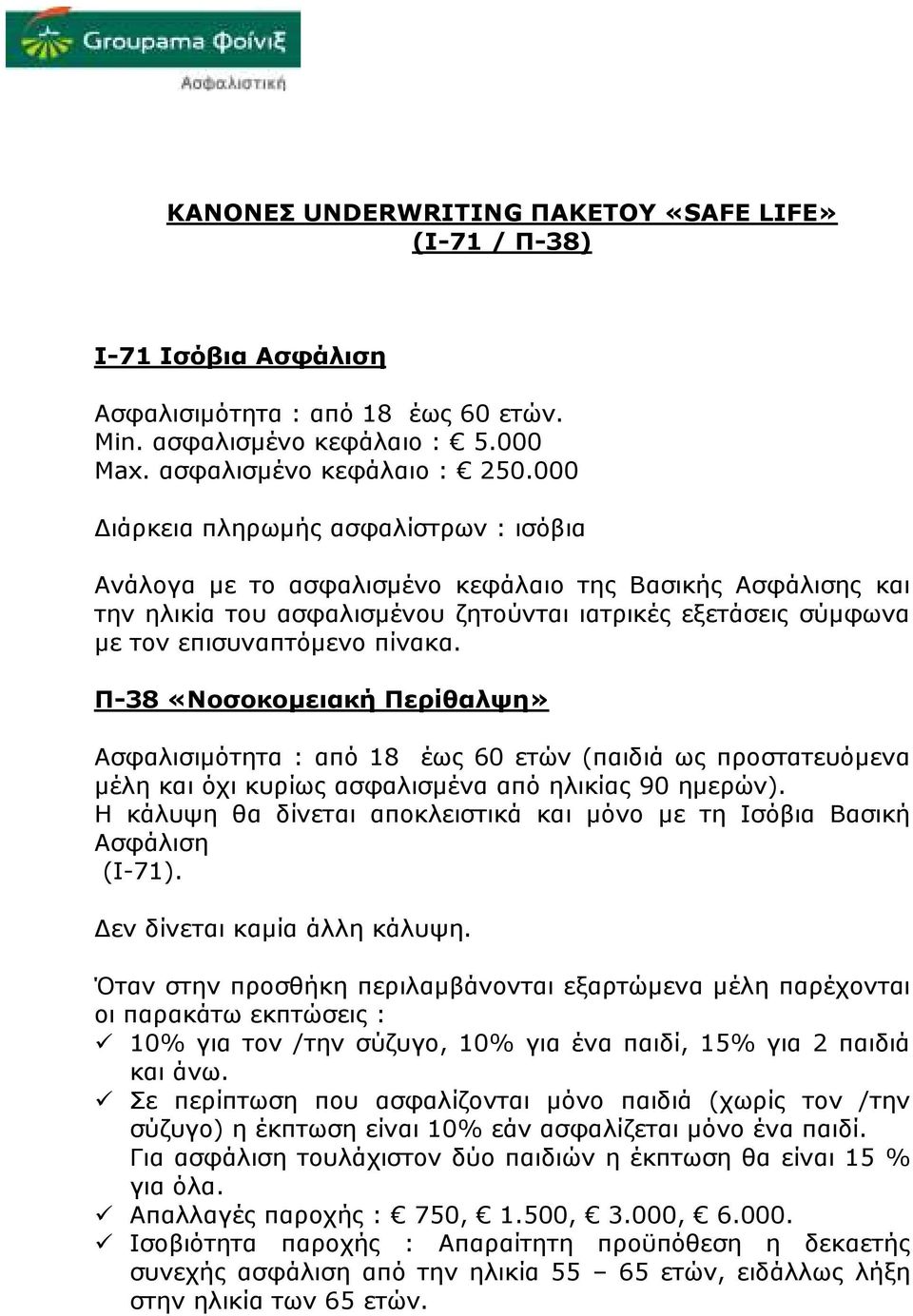 Groupama Φοίνιξ
Ασφαλιστική

ΚΑΝΟΝΕΣ UNDERWRITING ΠΑΚΕΤΟΥ «SAFE LIFE»
(Ι-71 / Π-38)

Ι-71 Ισόβια Ασφάλιση

Ασφαλισιμότητα : από 18 έως 60 ετών.
Min. ασφαλισμένο κεφάλαιο : € 5.000
Max. ασφαλισμένο κεφάλαιο : € 250.000

Διάρκεια πληρωμής ασφαλίστρων : ισόβια

Ανάλογα με το ασφαλισμένο κεφάλαιο της Βασικής Ασφάλισης και την ηλικία του ασφαλισμένου ζητούνται ιατρικές εξετάσεις σύμφωνα με τον επισυναπτόμενο πίνακα.

Π-38 «Νοσοκομειακή Περίθαλψη»

Ασφαλισιμότητα : από 18 έως 60 ετών (παιδιά ως προστατευόμενα μέλη και όχι κυρίως ασφαλισμένα από ηλικίας 90 ημερών).
Η κάλυψη θα δίνεται αποκλειστικά και μόνο με τη Ισόβια Βασική Ασφάλιση
(Ι-71).

Δεν δίνεται καμία άλλη κάλυψη.

Όταν στην προσθήκη περιλαμβάνονται εξαρτώμενα μέλη παρέχονται οι παρακάτω εκπτώσεις :
✓ 10% για τον /την σύζυγο, 10% για ένα παιδί, 15% για 2 παιδιά και άνω.
✓ Σε περίπτωση που ασφαλίζονται μόνο παιδιά (χωρίς τον /την σύζυγο) η έκπτωση είναι 10% εάν ασφαλίζεται μόνο ένα παιδί. Για ασφάλιση τουλάχιστον δύο παιδιών η έκπτωση θα είναι 15 % για όλα.
✓ Απαλλαγές παροχής : € 750, € 1.500, € 3.000, € 6.000.
✓ Ισοβιότητα παροχής : Απαραίτητη προϋπόθεση η δεκαετής συνεχής ασφάλιση από την ηλικία 55 – 65 ετών, ειδάλλως λήξη στην ηλικία των 65 ετών.